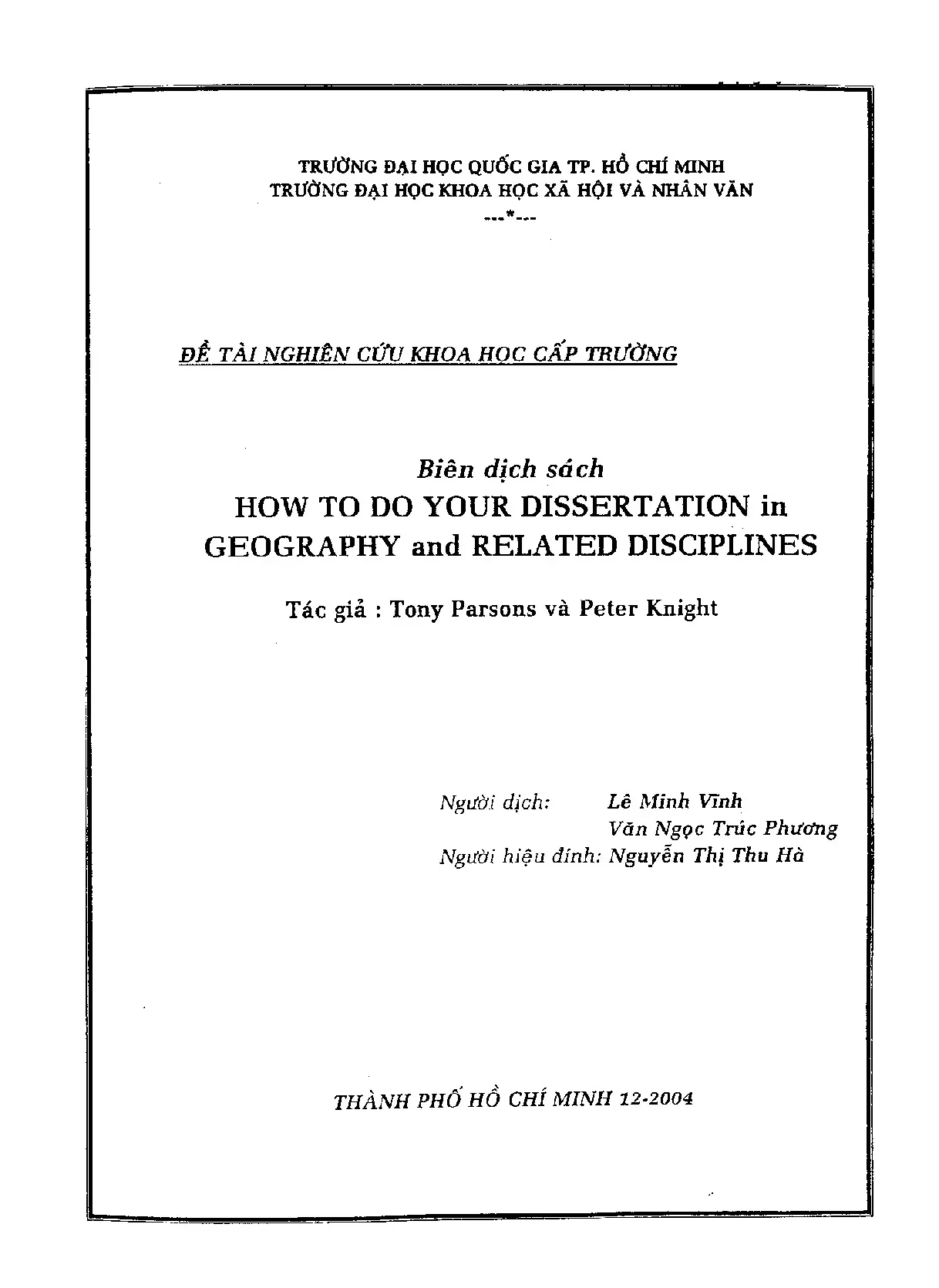 TRƯỜNG ĐẠI HỌC QUỐC GIA TP. HỒ CHÍ MINH
TRƯỜNG ĐẠI HỌC KHOA HỌC XÃ HỘI VÀ NHÂN VĂN
---*---

ĐỀ TÀI NGHIÊN CỨU KHOA HỌC CẤP TRƯỜNG

Biên dịch sách
HOW TO DO YOUR DISSERTATION in GEOGRAPHY and RELATED DISCIPLINES

Tác giả : Tony Parsons và Peter Knight

Người dịch: Lê Minh Vĩnh
Văn Ngọc Trúc Phương
Người hiệu đính: Nguyễn Thị Thu Hà

THÀNH PHỐ HỒ CHÍ MINH 12-2004